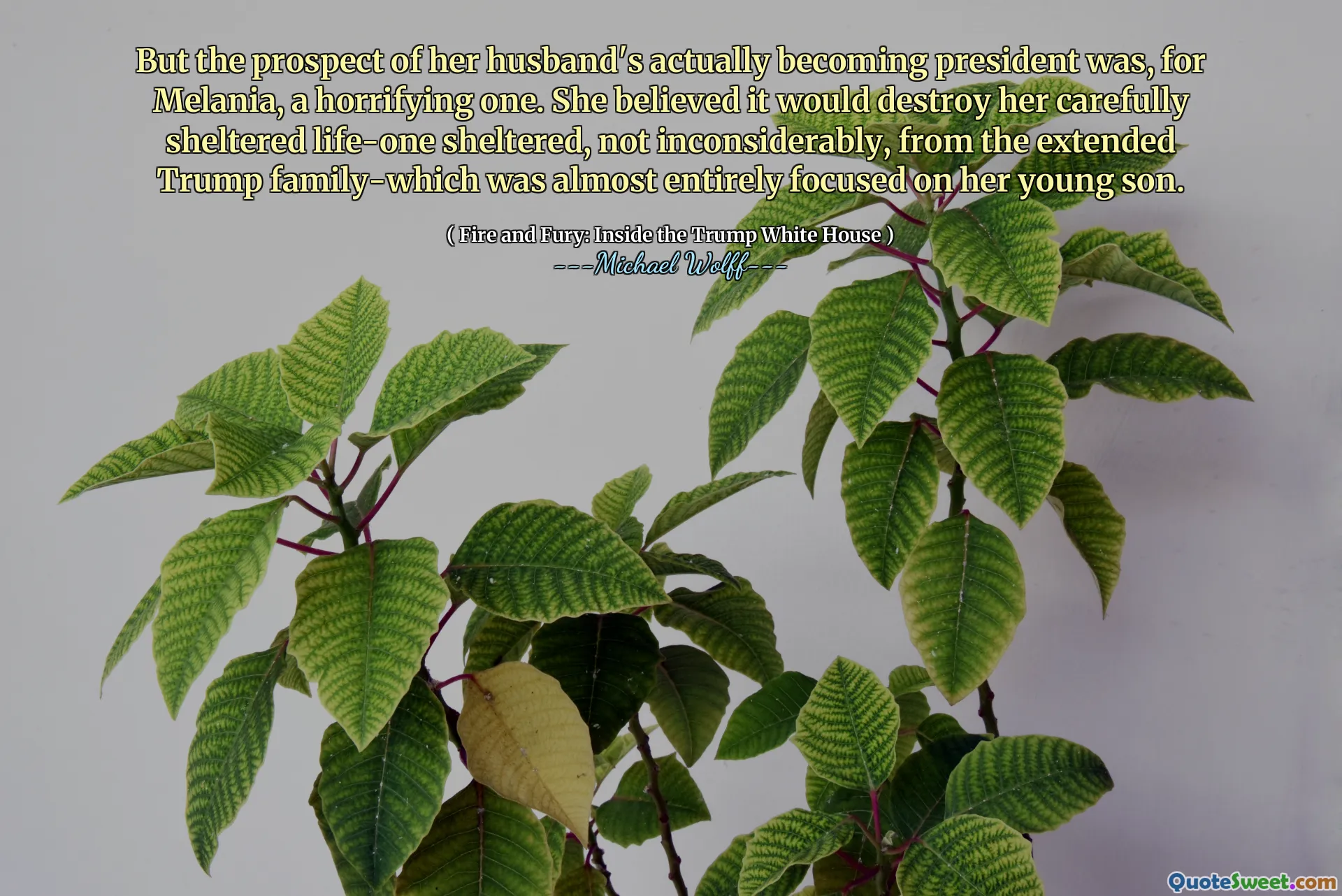 But the prospect of her husband's actually becoming president was, for Melania, a horrifying one. She believed it would destroy her carefully sheltered life-one sheltered, not inconsiderably, from the extended Trump family-which was almost entirely focused on her young son.

( Fire and Fury: Inside the Trump White House )
---Michael Wolff---

QuoteSweet.com